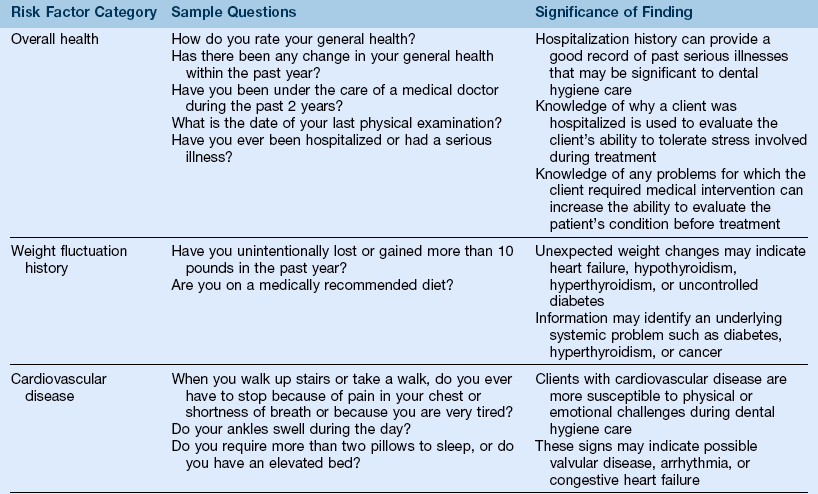 | Risk Factor Category | Sample Questions | Significance of Finding |
|---|---|---|
| Overall health | How do you rate your general health? Has there been any change in your general health within the past year? Have you been under the care of a medical doctor during the past 2 years? What is the date of your last physical examination? Have you ever been hospitalized or had a serious illness? | Hospitalization history can provide a good record of past serious illnesses that may be significant to dental hygiene care Knowledge of why a client was hospitalized is used to evaluate the client's ability to tolerate stress involved during treatment Knowledge of any problems for which the client required medical intervention can increase the ability to evaluate the patient's condition before treatment |
| Weight fluctuation history | Have you unintentionally lost or gained more than 10 pounds in the past year? Are you on a medically recommended diet? | Unexpected weight changes may indicate heart failure, hypothyroidism, hyperthyroidism, or uncontrolled diabetes Information may identify an underlying systemic problem such as diabetes, hyperthyroidism, or cancer |
| Cardiovascular disease | When you walk up stairs or take a walk, do you ever have to stop because of pain in your chest or shortness of breath or because you are very tired? Do your ankles swell during the day? Do you require more than two pillows to sleep, or do you have an elevated bed? | Clients with cardiovascular disease are more susceptible to physical or emotional challenges during dental hygiene care These signs may indicate possible valvular disease, arrhythmia, or congestive heart failure |